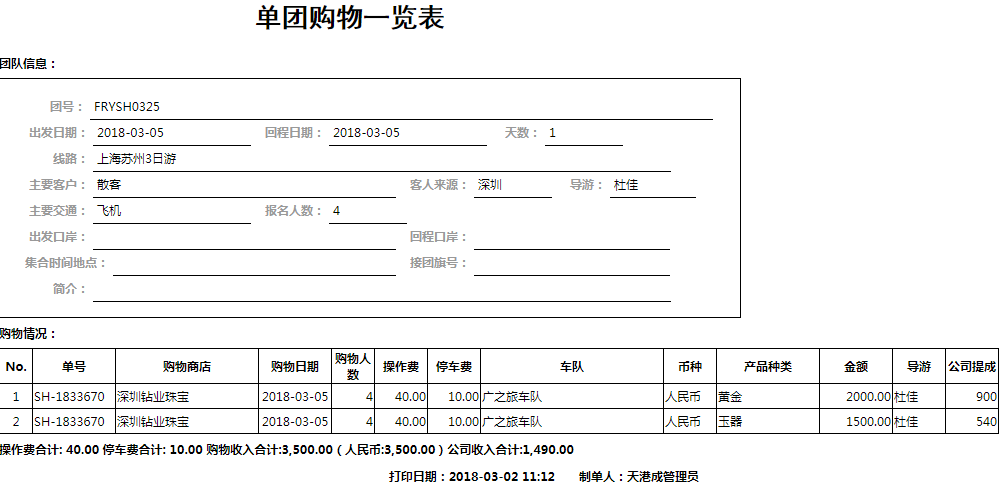 单团购物一览表

团队信息：

团号： FRYSH0325
出发日期： 2018-03-05 回程日期： 2018-03-05 天数： 1
线路： 上海苏州3日游
主要客户： 散客 客人来源： 深圳 导游： 杜佳
主要交通： 飞机 报名人数： 4
出发口岸： 回程口岸：
集合时间地点： 接团旗号：
简介：

购物情况：

| No. | 单号 | 购物商店 | 购物日期 | 购物人数 | 操作费 | 停车费 | 车队 | 币种 | 产品种类 | 金额 | 导游 | 公司提成 |
|---|---|---|---|---|---|---|---|---|---|---|---|---|
| 1 | SH-1833670 | 深圳钻业珠宝 | 2018-03-05 | 4 | 40.00 | 10.00 | 广之旅车队 | 人民币 | 黄金 | 2000.00 | 杜佳 | 900 |
| 2 | SH-1833670 | 深圳钻业珠宝 | 2018-03-05 | 4 | 40.00 | 10.00 | 广之旅车队 | 人民币 | 玉器 | 1500.00 | 杜佳 | 540 |

操作费合计: 40.00 停车费合计: 10.00 购物收入合计:3,500.00 ( 人民币:3,500.00 ) 公司收入合计:1,490.00

打印日期：2018-03-02 11:12 制单人：天港成管理员